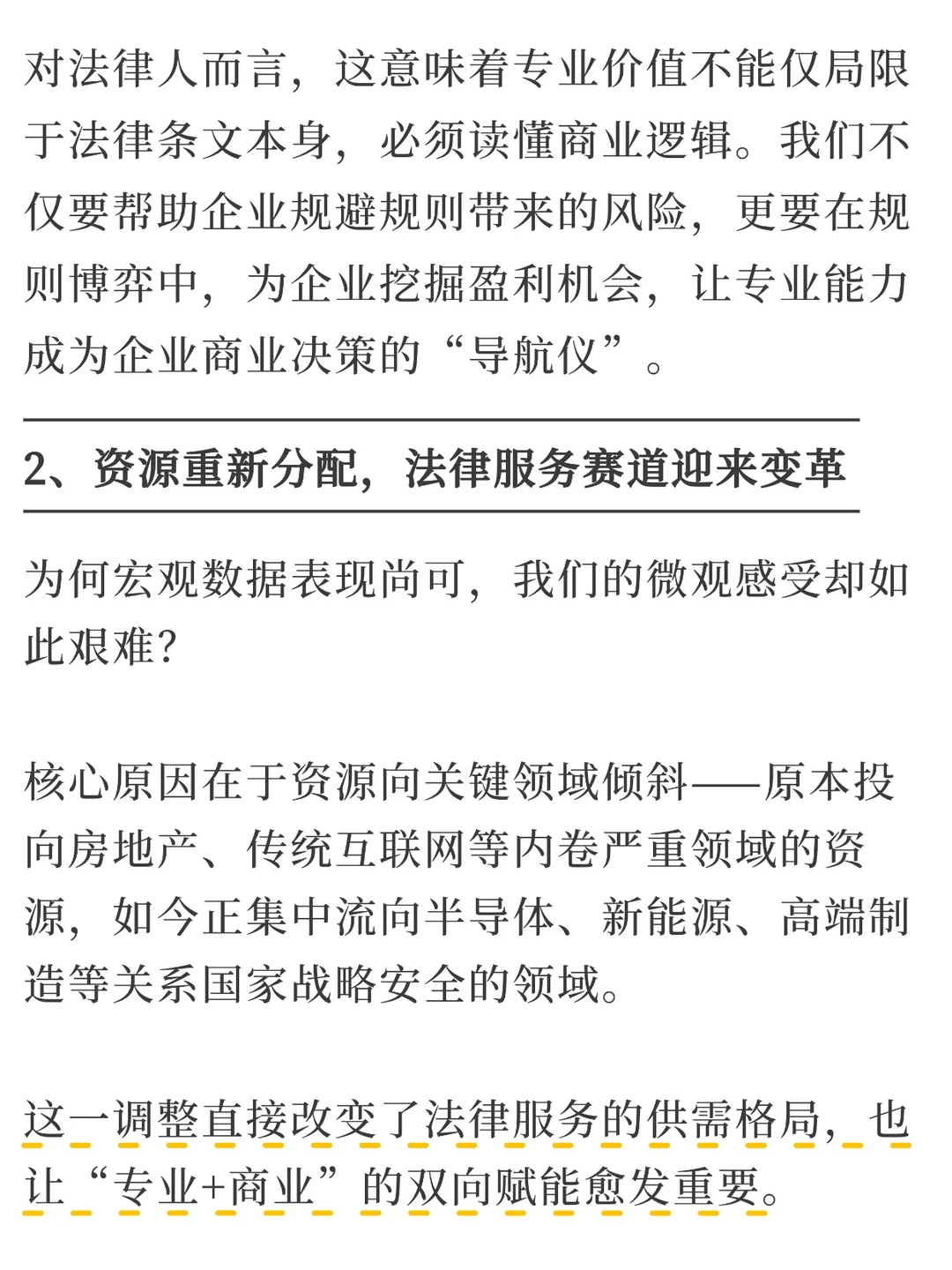 对法律人而言，这意味着专业价值不能仅局限于法律条文本身，必须读懂商业逻辑。我们不仅要帮助企业规避规则带来的风险，更要在规则博弈中，为企业挖掘盈利机会，让专业能力成为企业商业决策的“导航仪”。

2、资源重新分配，法律服务赛道迎来变革

为何宏观数据表现尚可，我们的微观感受却如此艰难？

核心原因在于资源向关键领域倾斜——原本投向房地产、传统互联网等内卷严重领域的资源，如今正集中流向半导体、新能源、高端制造等关系国家战略安全的领域。

这一调整直接改变了法律服务的供需格局，也让“专业+商业”的双向赋能愈发重要。